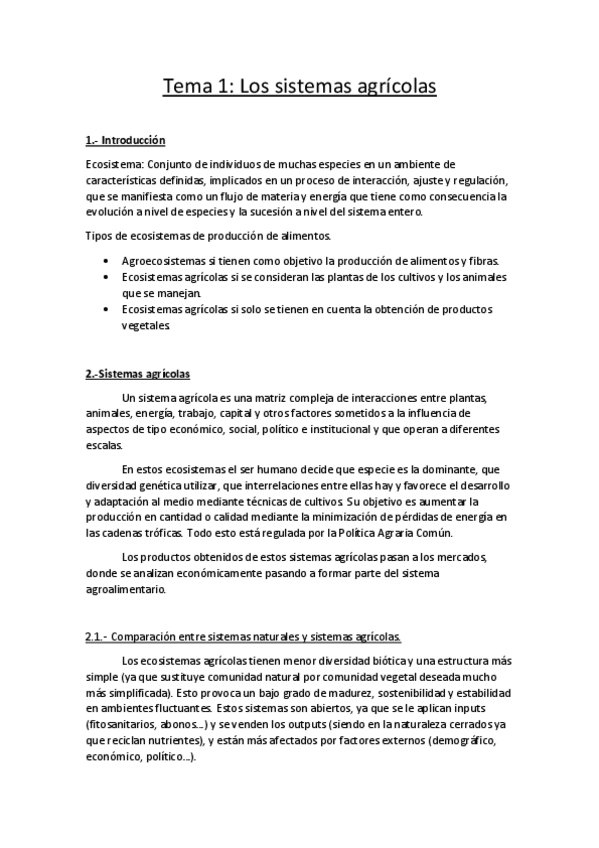 Tema 1: Los sistemas agrícolas

1.- Introducción

Ecosistema: Conjunto de individuos de muchas especies en un ambiente de características definidas, implicados en un proceso de interacción, ajuste y regulación, que se manifiesta como un flujo de materia y energía que tiene como consecuencia la evolución a nivel de especies y la sucesión a nivel del sistema entero.

Tipos de ecosistemas de producción de alimentos.

• Agroecosistemas si tienen como objetivo la producción de alimentos y fibras.
• Ecosistemas agrícolas si se consideran las plantas de los cultivos y los animales que se manejan.
• Ecosistemas agrícolas si solo se tienen en cuenta la obtención de productos vegetales.

2.-Sistemas agrícolas

Un sistema agrícola es una matriz compleja de interacciones entre plantas, animales, energía, trabajo, capital y otros factores sometidos a la influencia de aspectos de tipo económico, social, político e institucional y que operan a diferentes escalas.

En estos ecosistemas el ser humano decide que especie es la dominante, que diversidad genética utilizar, que interrelaciones entre ellas hay y favorece el desarrollo y adaptación al medio mediante técnicas de cultivos. Su objetivo es aumentar la producción en cantidad o calidad mediante la minimización de pérdidas de energía en las cadenas tróficas. Todo esto está regulada por la Política Agraria Común.

Los productos obtenidos de estos sistemas agrícolas pasan a los mercados, donde se analizan económicamente pasando a formar parte del sistema agroalimentario.

2.1.- Comparación entre sistemas naturales y sistemas agrícolas.

Los ecosistemas agrícolas tienen menor diversidad biótica y una estructura más simple (ya que sustituye comunidad natural por comunidad vegetal deseada mucho más simplificada). Esto provoca un bajo grado de madurez, sostenibilidad y estabilidad en ambientes fluctuantes. Estos sistemas son abiertos, ya que se le aplican inputs (fitosanitarios, abonos...) y se venden los outputs (siendo en la naturaleza cerrados ya que reciclan nutrientes), y están más afectados por factores externos (demográfico, económico, político...).